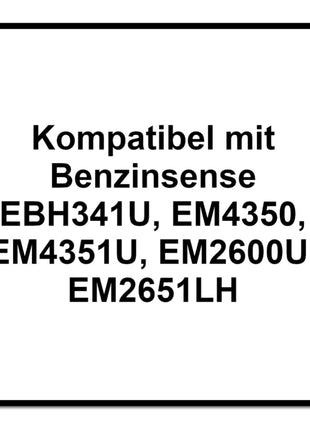 Kompatibel mit Benzinsense EBH341U, EM4350, EM4351U, EM2600U EM2651LH